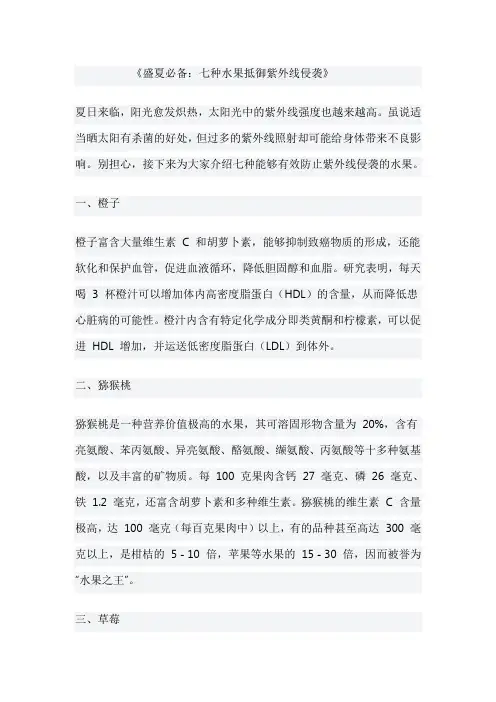 《盛夏必备：七种水果抵御紫外线侵袭》

夏日来临，阳光愈发炽热，太阳光中的紫外线强度也越来越高。虽说适当晒太阳有杀菌的好处，但过多的紫外线照射却可能给身体带来不良影响。别担心，接下来为大家介绍七种能够有效防止紫外线侵袭的水果。

一、橙子

橙子富含大量维生素 C 和胡萝卜素，能够抑制致癌物质的形成，还能软化和保护血管，促进血液循环，降低胆固醇和血脂。研究表明，每天喝 3 杯橙汁可以增加体内高密度脂蛋白（HDL）的含量，从而降低患心脏病的可能性。橙汁内含有特定化学成分即类黄酮和柠檬素，可以促进 HDL 增加，并运送低密度脂蛋白（LDL）到体外。

二、猕猴桃

猕猴桃是一种营养价值极高的水果，其可溶固形物含量为 20%，含有亮氨酸、苯丙氨酸、异亮氨酸、酪氨酸、缬氨酸、丙氨酸等十多种氨基酸，以及丰富的矿物质。每 100 克果肉含钙 27 毫克、磷 26 毫克、铁 1.2 毫克，还富含胡萝卜素和多种维生素。猕猴桃的维生素 C 含量极高，达 100 毫克（每百克果肉中）以上，有的品种甚至高达 300 毫克以上，是柑桔的 5 - 10 倍，苹果等水果的 15 - 30 倍，因而被誉为“水果之王”。

三、草莓